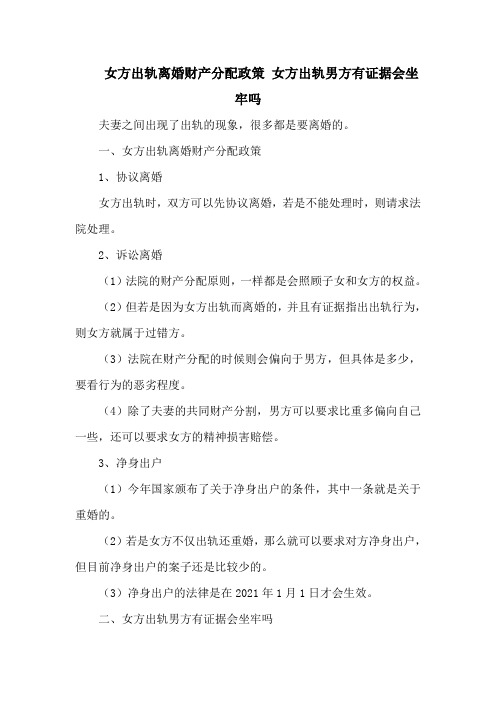 女方出轨离婚财产分配政策 女方出轨男方有证据会坐牢吗

夫妻之间出现了出轨的现象，很多都是要离婚的。

一、女方出轨离婚财产分配政策

1、协议离婚

女方出轨时，双方可以先协议离婚，若是不能处理时，则请求法院处理。

2、诉讼离婚

（1）法院的财产分配原则，一样都是会照顾子女和女方的权益。

（2）但若是因为女方出轨而离婚的，并且有证据指出出轨行为，则女方就属于过错方。

（3）法院在财产分配的时候则会偏向于男方，但具体是多少，要看行为的恶劣程度。

（4）除了夫妻的共同财产分割，男方可以要求比重多偏向自己一些，还可以要求女方的精神损害赔偿。

3、净身出户

（1）今年国家颁布了关于净身出户的条件，其中一条就是关于重婚的。

（2）若是女方不仅出轨还重婚，那么就可以要求对方净身出户，但目前净身出户的案子还是比较少的。

（3）净身出户的法律是在 2021 年 1 月 1 日才会生效。

二、女方出轨男方有证据会坐牢吗